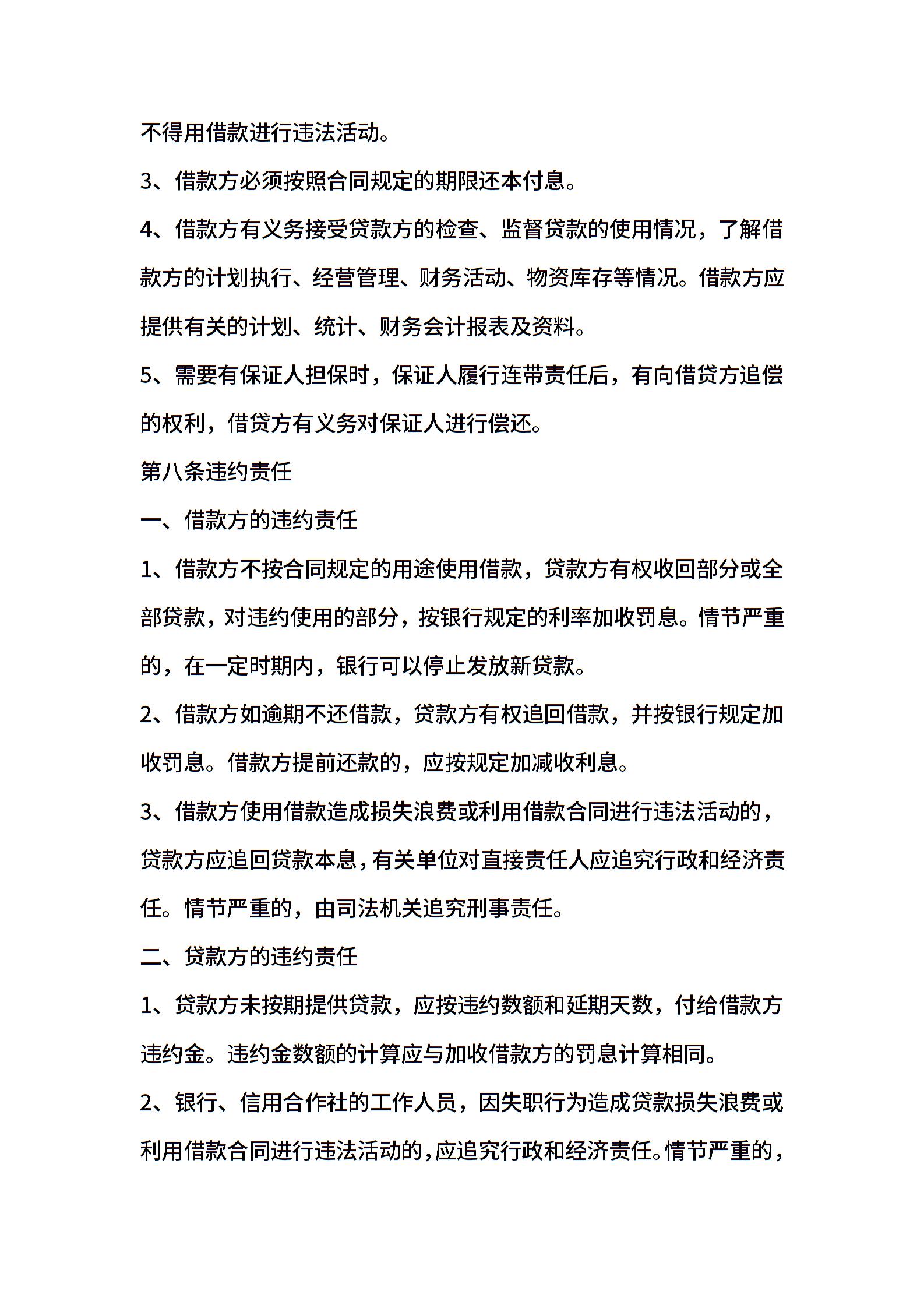 不得用借款进行违法活动。

3、借款方必须按照合同规定的期限还本付息。

4、借款方有义务接受贷款方的检查、监督贷款的使用情况，了解借款方的计划执行、经营管理、财务活动、物资库存等情况。借款方应提供有关的计划、统计、财务会计报表及资料。

5、需要有保证人担保时，保证人履行连带责任后，有向借贷方追偿的权利，借贷方有义务对保证人进行偿还。

第八条违约责任

一、借款方的违约责任

1、借款方不按合同规定的用途使用借款，贷款方有权收回部分或全部贷款，对违约使用的部分，按银行规定的利率加收罚息。情节严重的，在一定时期内，银行可以停止发放新贷款。

2、借款方如逾期不还借款，贷款方有权追回借款，并按银行规定加收罚息。借款方提前还款的，应按规定加减收利息。

3、借款方使用借款造成损失浪费或利用借款合同进行违法活动的，贷款方应追回贷款本息，有关单位对直接责任人应追究行政和经济责任。情节严重的，由司法机关追究刑事责任。

二、贷款方的违约责任

1、贷款方未按期提供贷款，应按违约数额和延期天数，付给借款方违约金。违约金数额的计算应与加收借款方的罚息计算相同。

2、银行、信用合作社的工作人员，因失职行为造成贷款损失浪费或利用借款合同进行违法活动的，应追究行政和经济责任。情节严重的，